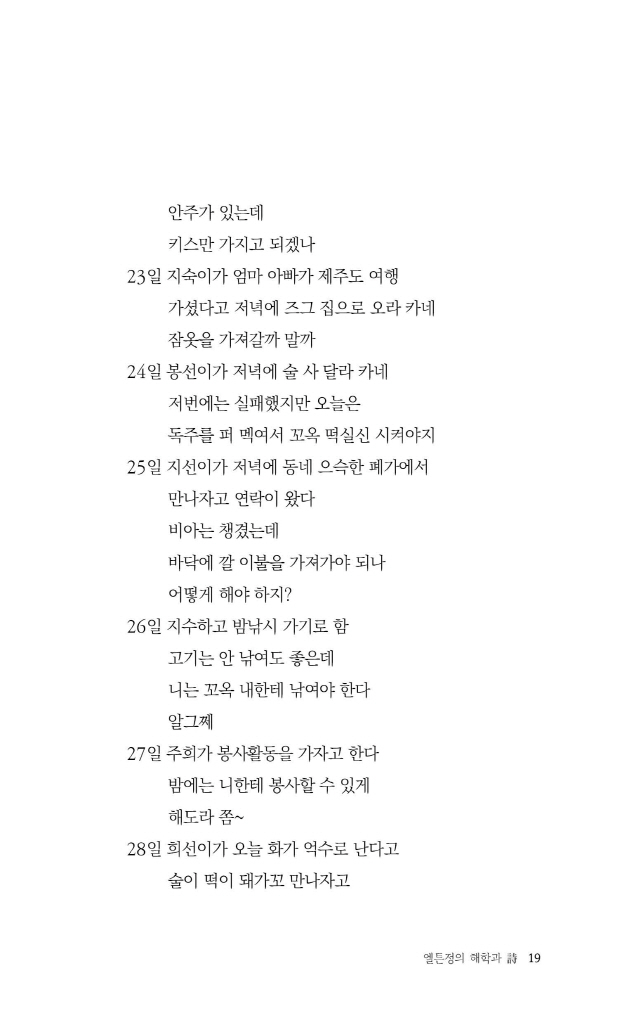 안주가 있는데
키스만 가지고 되겠나
23일 지숙이가 엄마 아빠가 제주도 여행
가셨다고 저녁에 즈그 집으로 오라 카네
잠옷을 가져갈까 말까
24일 봉선이가 저녁에 술 사 달라 카네
저번에는 실패했지만 오늘은
독주를 퍼 멕여서 꼬옥 떡실신 시켜야지
25일 지선이가 저녁에 동네 으슥한 폐가에서
만나자고 연락이 왔다
비아는 챙겼는데
바닥에 깔 이불을 가져가야 되나
어떻게 해야 하지?
26일 지수하고 밤낚시 가기로 함
고기는 안 낚여도 좋은데
니는 꼬옥 내한테 낚여야 한다
알그쩨
27일 주희가 봉사활동을 가자고 한다
밤에는 니한테 봉사할 수 있게
해도라 쫌~
28일 희선이가 오늘 화가 억수로 난다고
술이 떡이 돼가꼬 만나자고

엘튼정의 해학과 詩 19